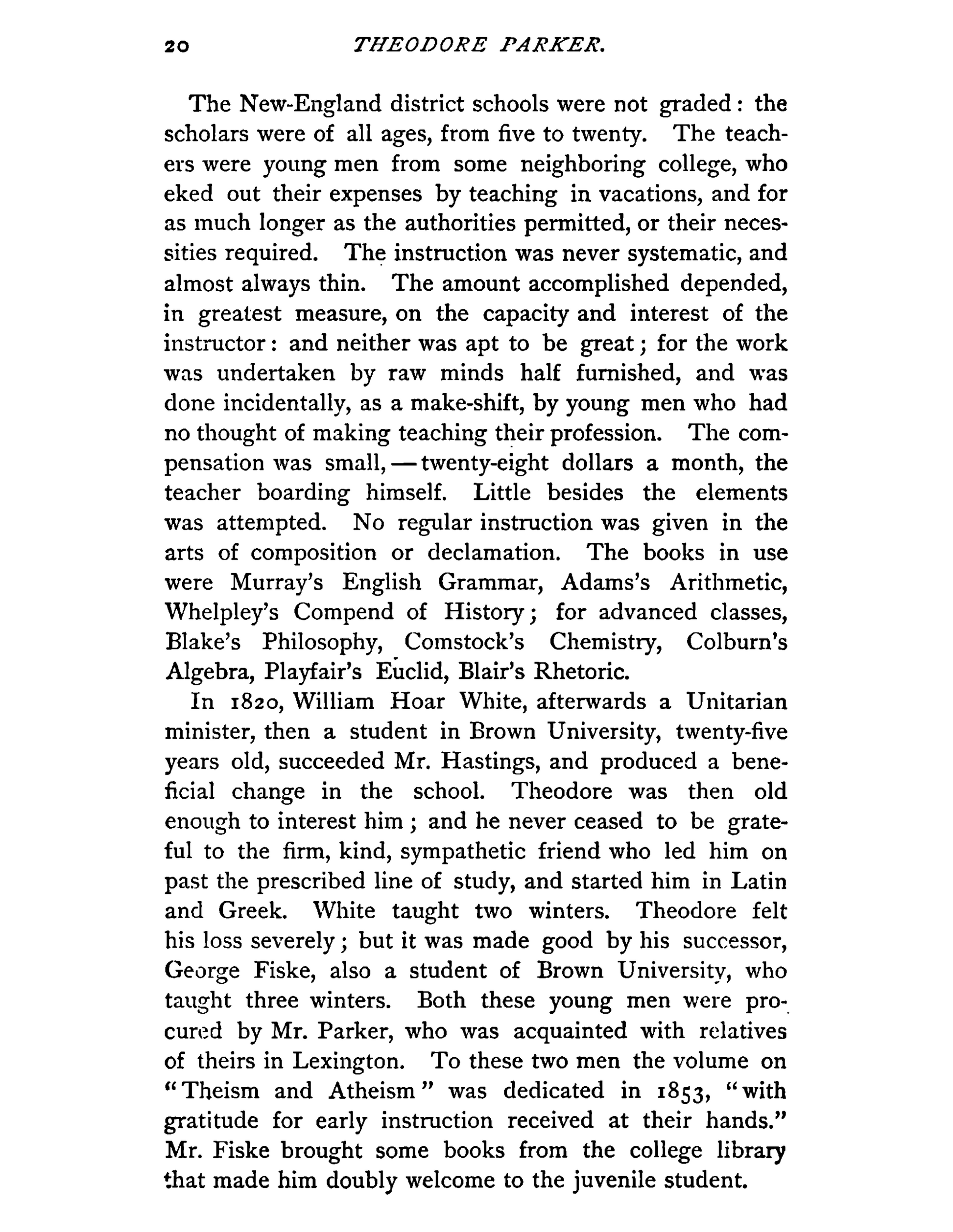 20 THEODORE PARKER.

The New-England district schools were not graded: the scholars were of all ages, from five to twenty. The teachers were young men from some neighboring college, who eked out their expenses by teaching in vacations, and for as much longer as the authorities permitted, or their necessities required. The instruction was never systematic, and almost always thin. The amount accomplished depended, in greatest measure, on the capacity and interest of the instructor: and neither was apt to be great; for the work was undertaken by raw minds half furnished, and was done incidentally, as a make-shift, by young men who had no thought of making teaching their profession. The compensation was small, — twenty-eight dollars a month, the teacher boarding himself. Little besides the elements was attempted. No regular instruction was given in the arts of composition or declamation. The books in use were Murray's English Grammar, Adams's Arithmetic, Whelpley's Compend of History; for advanced classes, Blake's Philosophy, Comstock's Chemistry, Colburn's Algebra, Playfair's Euclid, Blair's Rhetoric.

In 1820, William Hoar White, afterwards a Unitarian minister, then a student in Brown University, twenty-five years old, succeeded Mr. Hastings, and produced a beneficial change in the school. Theodore was then old enough to interest him; and he never ceased to be grateful to the firm, kind, sympathetic friend who led him on past the prescribed line of study, and started him in Latin and Greek. White taught two winters. Theodore felt his loss severely; but it was made good by his successor, George Fiske, also a student of Brown University, who taught three winters. Both these young men were procured by Mr. Parker, who was acquainted with relatives of theirs in Lexington. To these two men the volume on "Theism and Atheism" was dedicated in 1853, "with gratitude for early instruction received at their hands." Mr. Fiske brought some books from the college library that made him doubly welcome to the juvenile student.